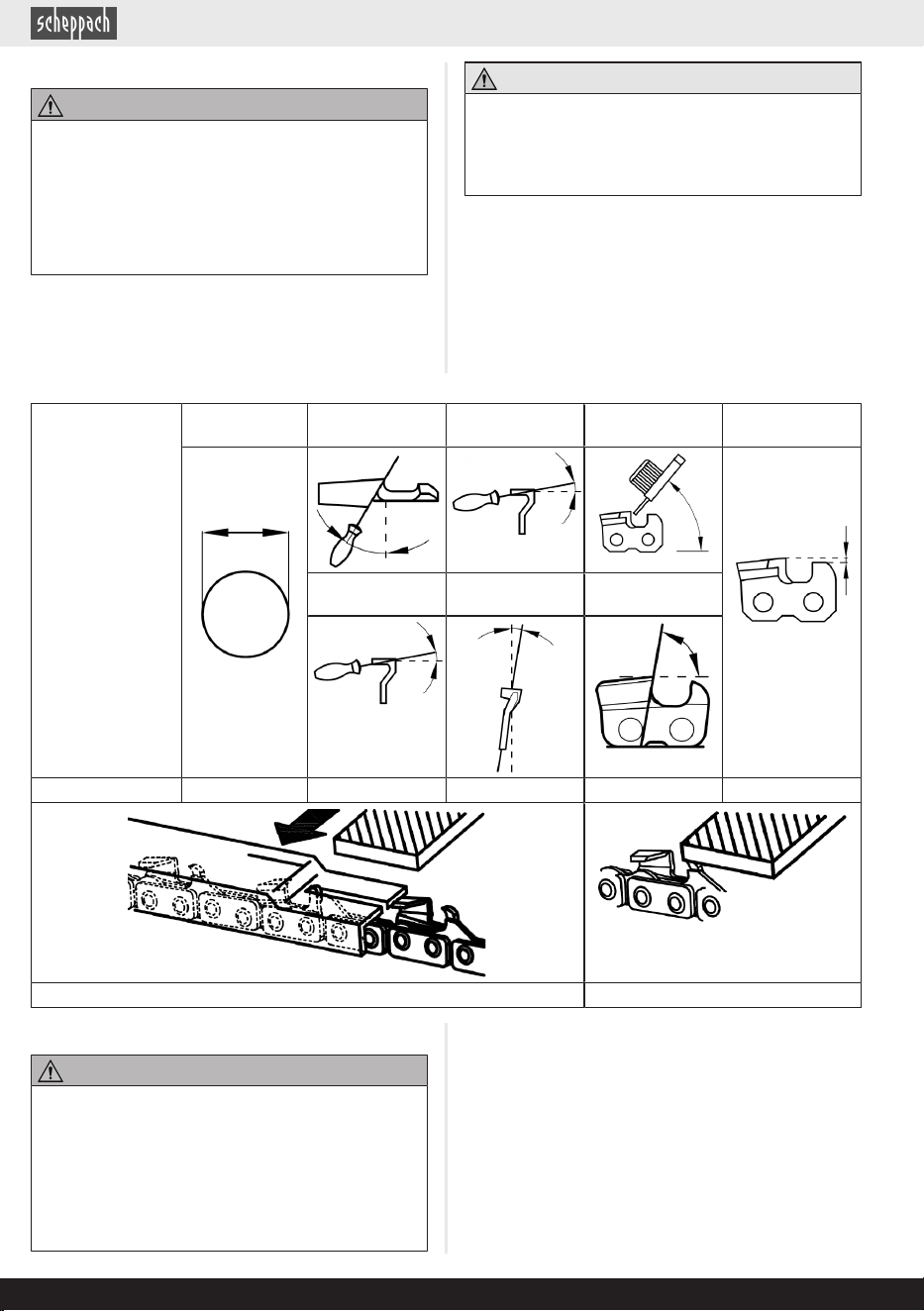 scheppach